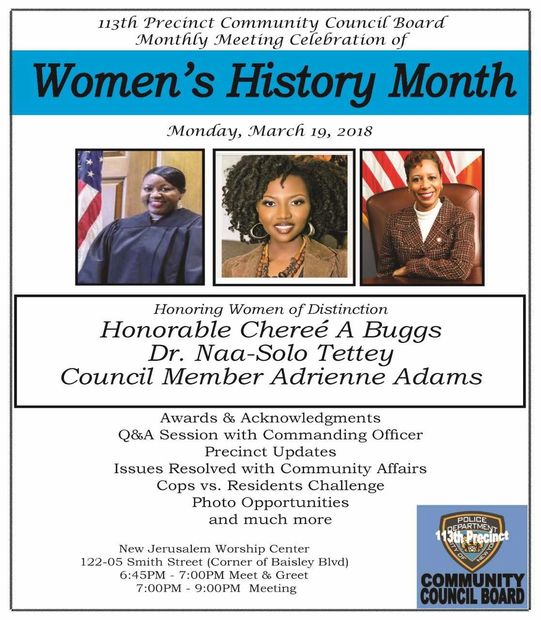 113th Precinct Community Council Board
Monthly Meeting Celebration of

Women's History Month

Monday, March 19, 2018

Honoring Women of Distinction
Honorable Chereé A Buggs
Dr. Naa-Solo Tettey
Council Member Adrienne Adams

Awards & Acknowledgments
Q&A Session with Commanding Officer
Precinct Updates
Issues Resolved with Community Affairs
Cops vs. Residents Challenge
Photo Opportunities
and much more

New Jerusalem Worship Center
122-05 Smith Street (Corner of Baisley Blvd)
6:45PM - 7:00PM Meet & Greet
7:00PM - 9:00PM Meeting

POLICE DEPARTMENT
CITY OF NEW YORK
113th Precinct
COMMUNITY COUNCIL BOARD